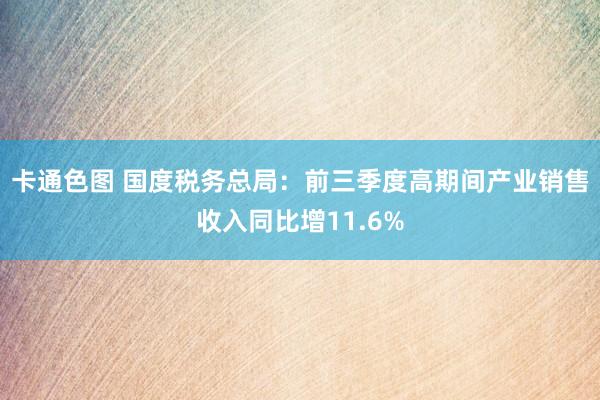 卡通色图 国度税务总局：前三季度高期间产业销售收入同比增11.6%